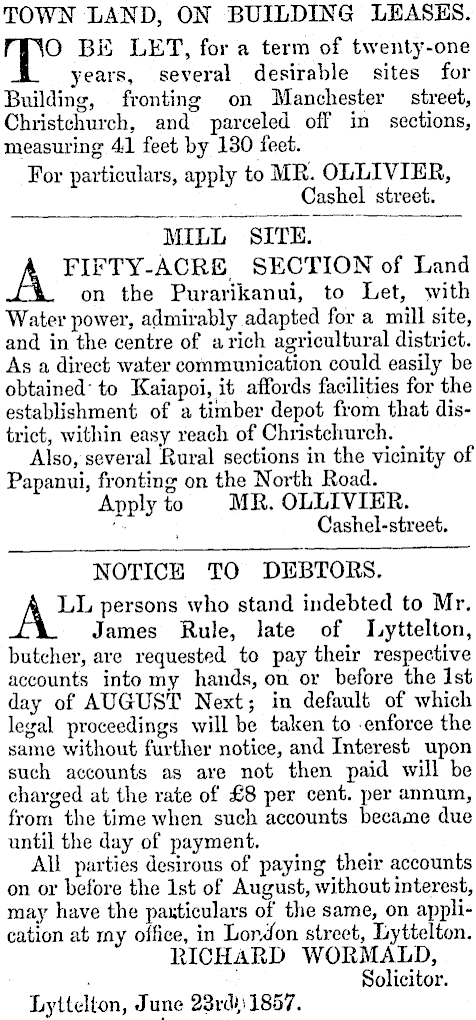 TOWN LAND, ON BUILDING LEASES.

TO BE LET, for a term of twenty-one years, several desirable sites for Building, fronting on Manchester street, Christchurch, and parceled off in sections, measuring 41 feet by 130 feet.

For particulars, apply to MR. OLLIVIER, Cashel street.

MILL SITE.

A FIFTY-ACRE SECTION of Land on the Purarikanui, to Let, with Water power, admirably adapted for a mill site, and in the centre of a rich agricultural district. As a direct water communication could easily be obtained to Kaiapoi, it affords facilities for the establishment of a timber depot from that district, within easy reach of Christchurch.

Also, several Rural sections in the vicinity of Papanui, fronting on the North Road.

Apply to MR. OLLIVIER. Cashel-street.

NOTICE TO DEBTORS.

ALL persons who stand indebted to Mr. James Rule, late of Lyttelton, butcher, are requested to pay their respective accounts into my hands, on or before the 1st day of AUGUST Next; in default of which legal proceedings will be taken to enforce the same without further notice, and Interest upon such accounts as are not then paid will be charged at the rate of £8 per cent. per annum, from the time when such accounts became due until the day of payment.

All parties desirous of paying their accounts on or before the 1st of August, without interest, may have the particulars of the same, on application at my office, in London street, Lyttelton.

RICHARD WORMALD, Solicitor.

Lyttelton, June 23rd, 1857.